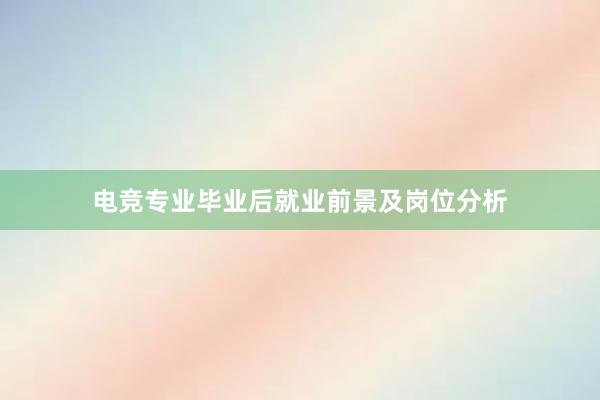 电竞专业毕业后就业前景及岗位分析